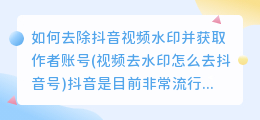 如何去除抖音视频水印并获取作者账号(视频去水印怎么去抖音号)抖音是目前非常流行...